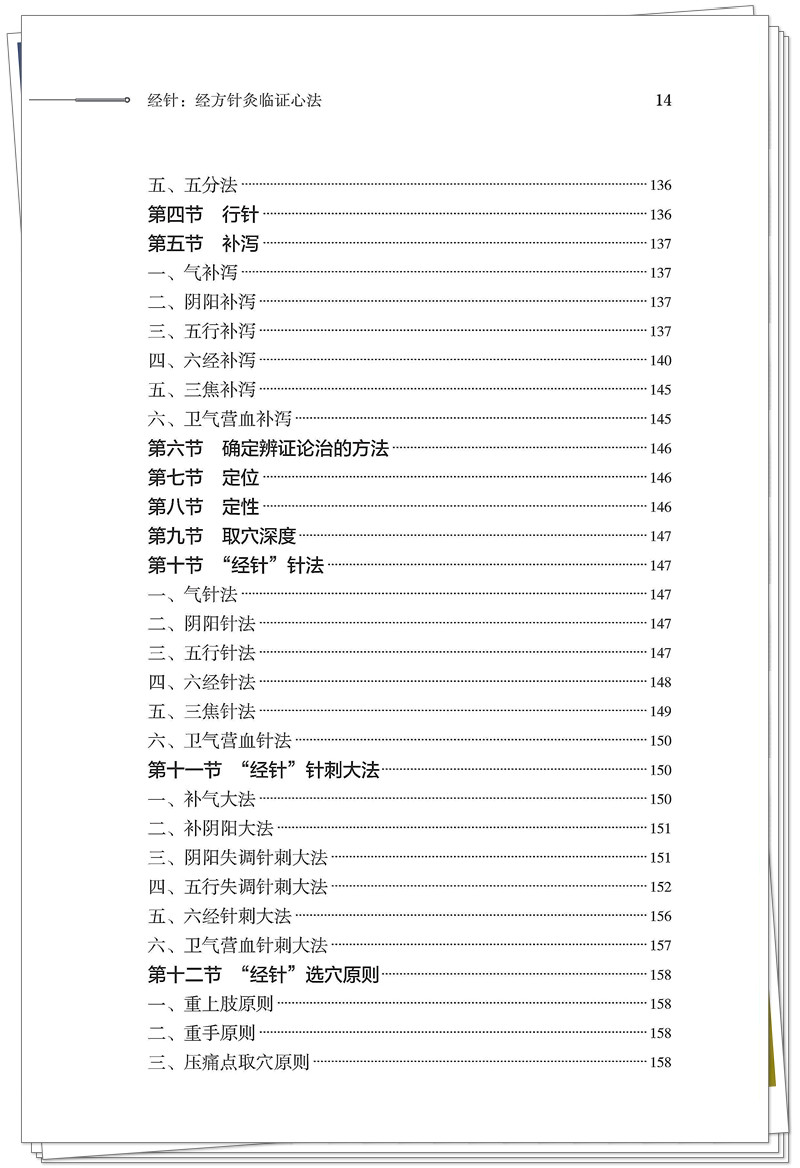 经针：经方针灸临证心法 14

五、五分法 136
第四节 行针 136
第五节 补泻 137
一、气补泻 137
二、阴阳补泻 137
三、五行补泻 137
四、六经补泻 140
五、三焦补泻 145
六、卫气营血补泻 145
第六节 确定辨证论治的方法 146
第七节 定位 146
第八节 定性 146
第九节 取穴深度 147
第十节 “经针”针法 147
一、气针法 147
二、阴阳针法 147
三、五行针法 147
四、六经针法 148
五、三焦针法 149
六、卫气营血针法 150
第十一节 “经针”针刺大法 150
一、补气大法 150
二、补阴阳大法 151
三、阴阳失调针刺大法 151
四、五行失调针刺大法 152
五、六经针刺大法 156
六、卫气营血针刺大法 157
第十二节 “经针”选穴原则 158
一、重上肢原则 158
二、重手原则 158
三、压痛点取穴原则 158